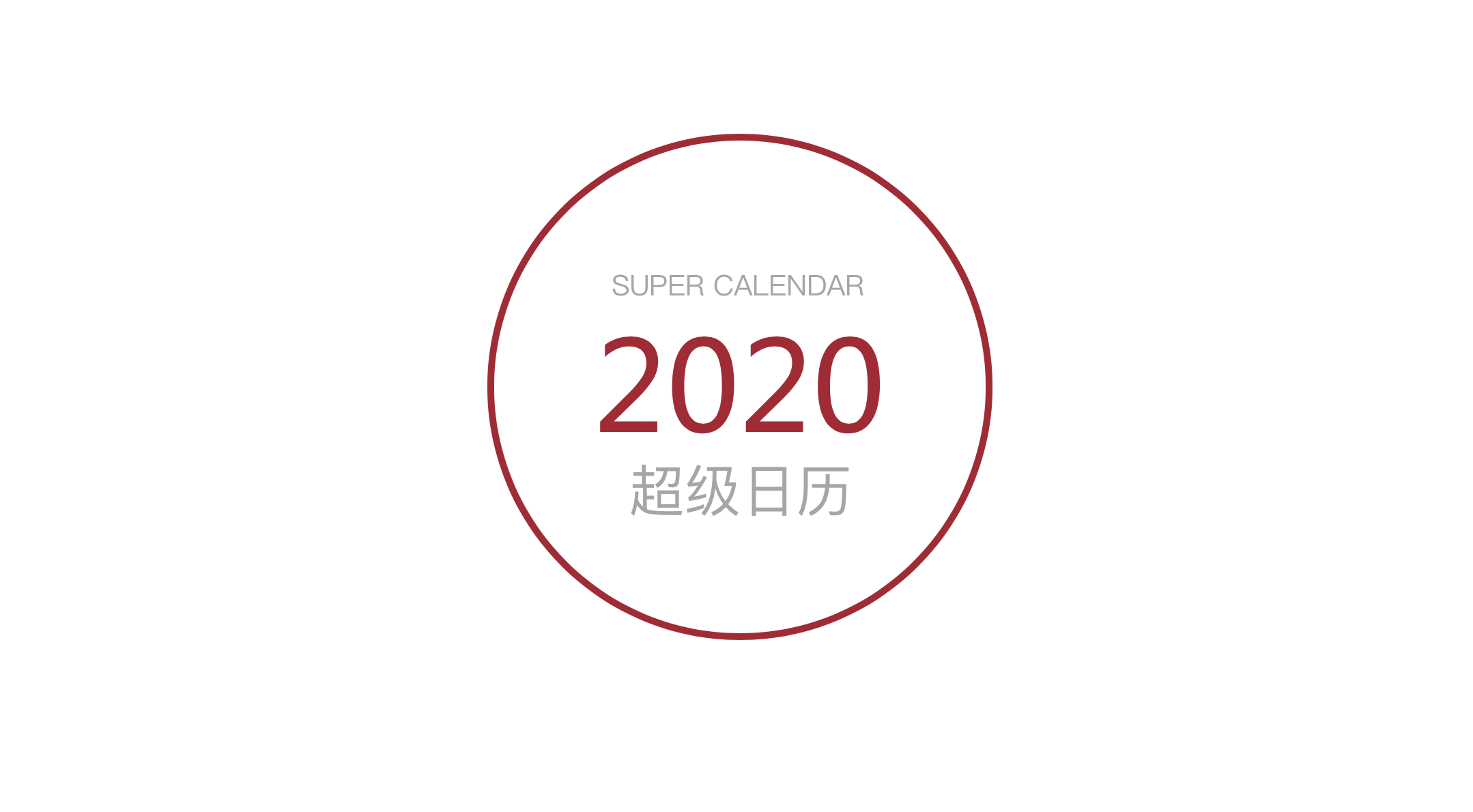 SUPER CALENDAR

2020

超级日历